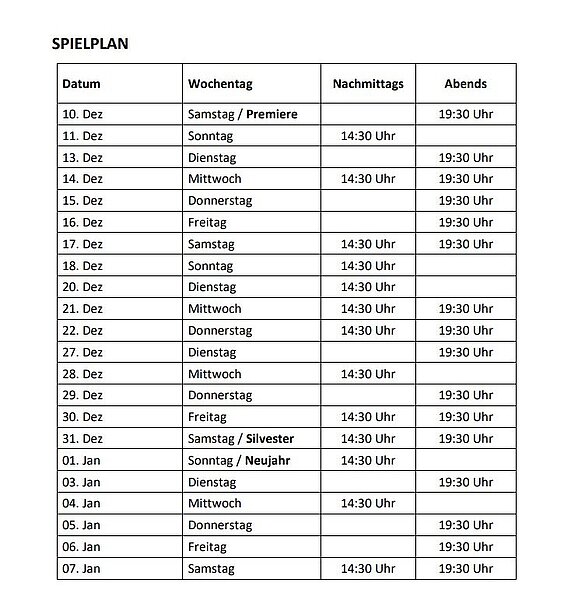 SPIELPLAN

| Datum | Wochentag | Nachmittags | Abends |
|---|---|---|---|
| 10. Dez | Samstag / Premiere | | 19:30 Uhr |
| 11. Dez | Sonntag | 14:30 Uhr | |
| 13. Dez | Dienstag | | 19:30 Uhr |
| 14. Dez | Mittwoch | 14:30 Uhr | 19:30 Uhr |
| 15. Dez | Donnerstag | | 19:30 Uhr |
| 16. Dez | Freitag | | 19:30 Uhr |
| 17. Dez | Samstag | 14:30 Uhr | 19:30 Uhr |
| 18. Dez | Sonntag | 14:30 Uhr | |
| 20. Dez | Dienstag | 14:30 Uhr | |
| 21. Dez | Mittwoch | 14:30 Uhr | 19:30 Uhr |
| 22. Dez | Donnerstag | 14:30 Uhr | 19:30 Uhr |
| 27. Dez | Dienstag | | 19:30 Uhr |
| 28. Dez | Mittwoch | 14:30 Uhr | |
| 29. Dez | Donnerstag | | 19:30 Uhr |
| 30. Dez | Freitag | 14:30 Uhr | 19:30 Uhr |
| 31. Dez | Samstag / Silvester | 14:30 Uhr | 19:30 Uhr |
| 01. Jan | Sonntag / Neujahr | 14:30 Uhr | |
| 03. Jan | Dienstag | | 19:30 Uhr |
| 04. Jan | Mittwoch | 14:30 Uhr | |
| 05. Jan | Donnerstag | | 19:30 Uhr |
| 06. Jan | Freitag | | 19:30 Uhr |
| 07. Jan | Samstag | 14:30 Uhr | 19:30 Uhr |